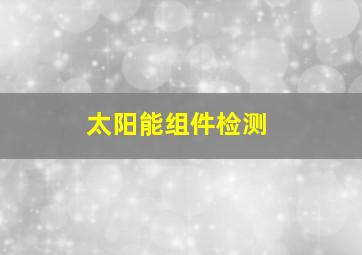 太阳能组件检测